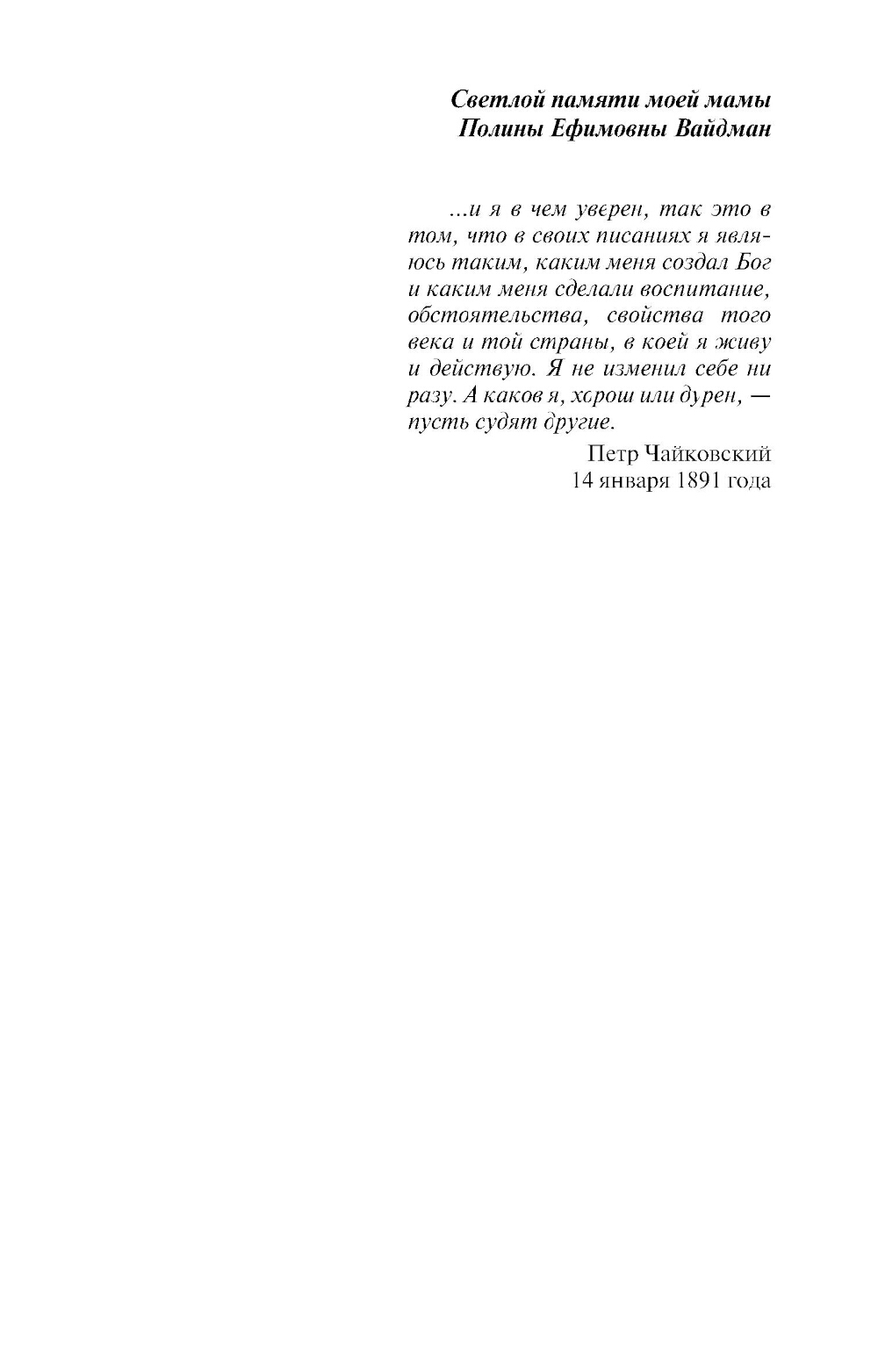 Светлой памяти моей мамы
Полины Ефимовны Вайдман

...и я в чем уверен, так это в том, что в своих писаниях я являюсь таким, каким меня создал Бог и каким меня сделали воспитание, обстоятельства, свойства того века и той страны, в коей я живу и действую. Я не изменил себе ни разу. А каков я, хорош или дурен, — пусть судят другие.

Петр Чайковский
14 января 1891 года